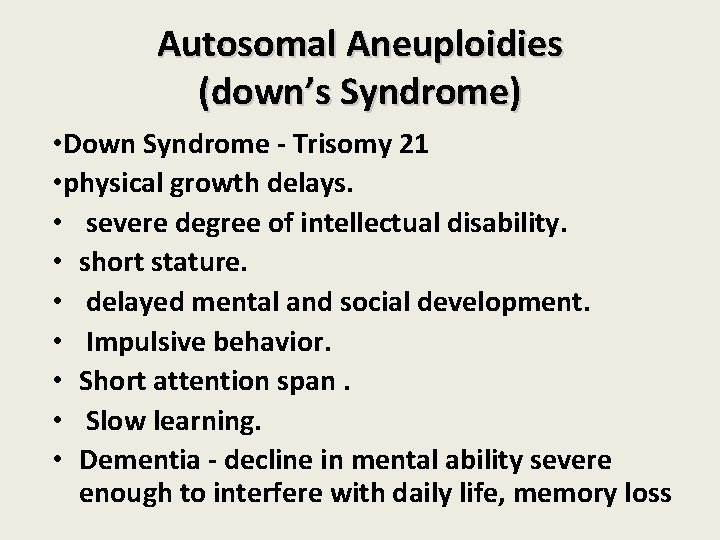 Autosomal Aneuploidies
(down's Syndrome)

• Down Syndrome - Trisomy 21
• physical growth delays.
• severe degree of intellectual disability.
• short stature.
• delayed mental and social development.
• Impulsive behavior.
• Short attention span .
• Slow learning.
• Dementia - decline in mental ability severe enough to interfere with daily life, memory loss